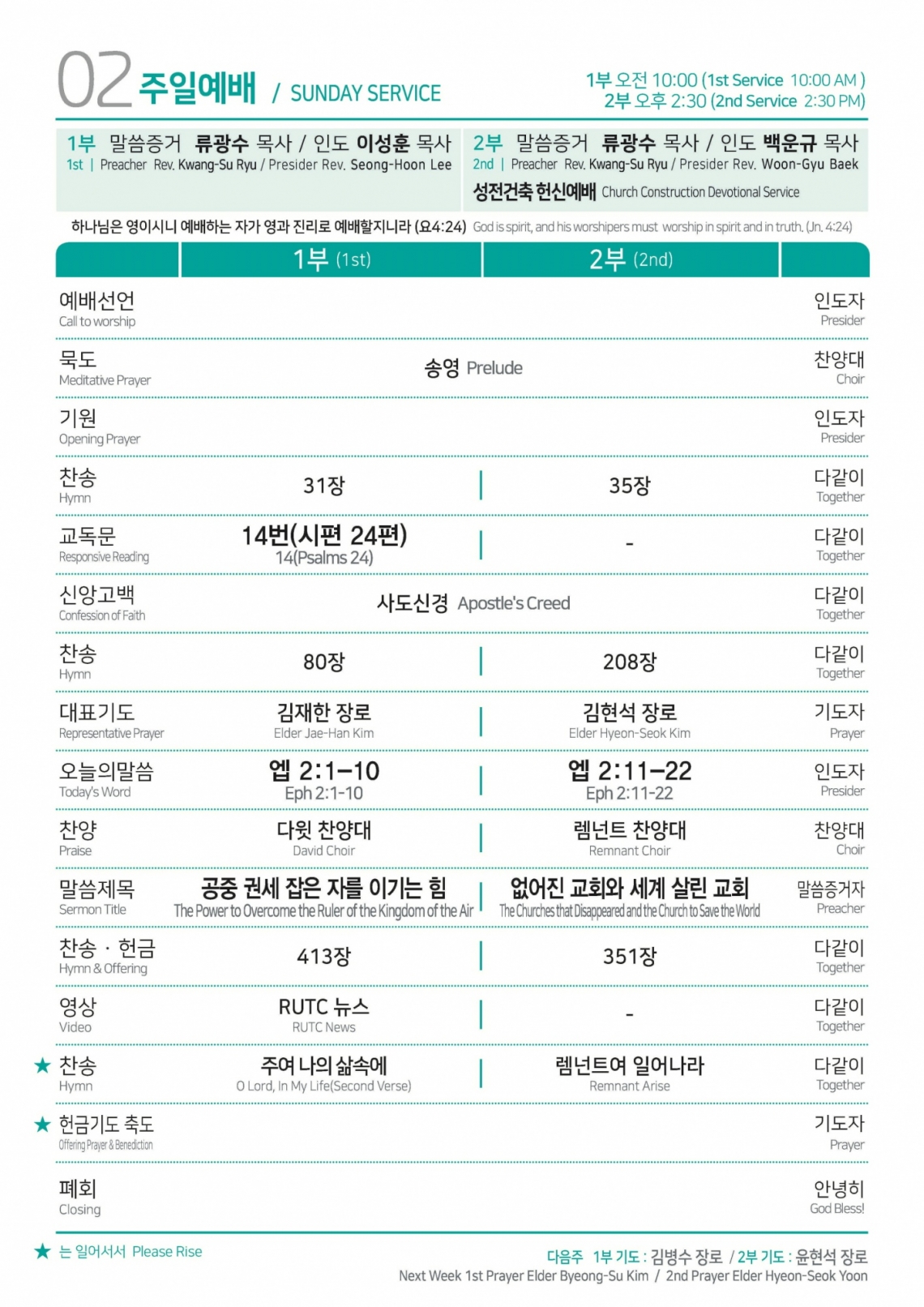 02 주일예배 / SUNDAY SERVICE

1부 오전 10:00 (1st Service 10:00 AM )
2부 오후 2:30 (2nd Service 2:30 PM)

1부 말씀증거 류광수 목사 / 인도 이성훈 목사
1st | Preacher Rev. Kwang-Su Ryu / Presider Rev. Seong-Hoon Lee

2부 말씀증거 류광수 목사 / 인도 백운규 목사
2nd | Preacher Rev. Kwang-Su Ryu / Presider Rev. Woon-Gyu Baek
성전건축 헌신예배 Church Construction Devotional Service

하나님은 영이시니 예배하는 자가 영과 진리로 예배할지니라 (요4:24) God is spirit, and his worshipers must worship in spirit and in truth. (Jn. 4:24)

| | 1부 (1st) | 2부 (2nd) | |
|---|---|---|---|
| 예배선언 Call to worship | | | 인도자 Presider |
| 묵도 Meditative Prayer | 송영 Prelude | | 찬양대 Choir |
| 기원 Opening Prayer | | | 인도자 Presider |
| 찬송 Hymn | 31장 | 35장 | 다같이 Together |
| 교독문 Responsive Reading | 14번(시편 24편) 14(Psalms 24) | - | 다같이 Together |
| 신앙고백 Confession of Faith | 사도신경 Apostle's Creed | | 다같이 Together |
| 찬송 Hymn | 80장 | 208장 | 다같이 Together |
| 대표기도 Representative Prayer | 김재한 장로 Elder Jae-Han Kim | 김현석 장로 Elder Hyeon-Seok Kim | 기도자 Prayer |
| 오늘의말씀 Today's Word | 엡 2:1-10 Eph 2:1-10 | 엡 2:11-22 Eph 2:11-22 | 인도자 Presider |
| 찬양 Praise | 다윗 찬양대 David Choir | 렘넌트 찬양대 Remnant Choir | 찬양대 Choir |
| 말씀제목 Sermon Title | 공중 권세 잡은 자를 이기는 힘 The Power to Overcome the Ruler of the Kingdom of the Air | 없어진 교회와 세계 살린 교회 The Churches that Disappeared and the Church to Save the World | 말씀증거자 Preacher |
| 찬송 · 헌금 Hymn & Offering | 413장 | 351장 | 다같이 Together |
| 영상 Video | RUTC 뉴스 RUTC News | - | 다같이 Together |
| ★ 찬송 Hymn | 주여 나의 삶속에 O Lord, In My Life(Second Verse) | 렘넌트여 일어나라 Remnant Arise | 다같이 Together |
| ★ 헌금기도 축도 Offering Prayer & Benediction | | | 기도자 Prayer |
| 폐회 Closing | | | 안녕히 God Bless! |

★ 는 일어서서 Please Rise

다음주 1부 기도 : 김병수 장로 / 2부 기도 : 윤현석 장로
Next Week 1st Prayer Elder Byeong-Su Kim / 2nd Prayer Elder Hyeon-Seok Yoon